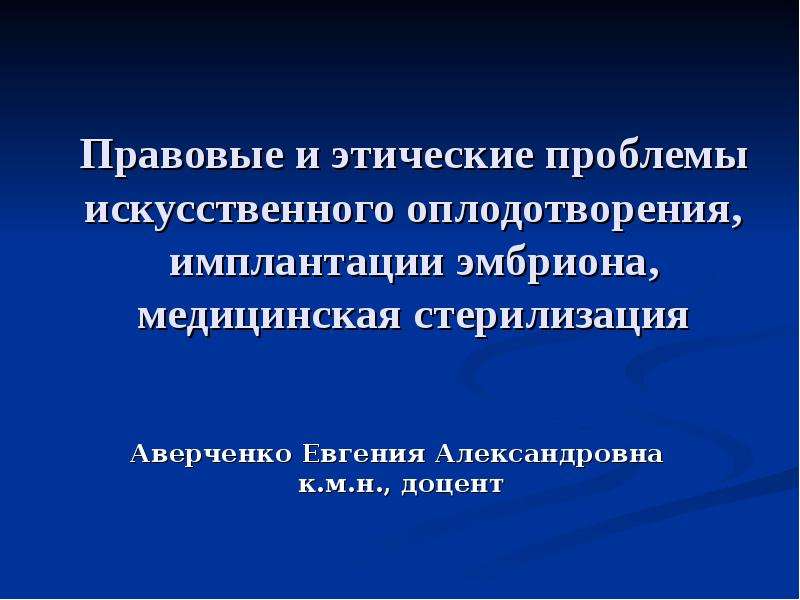 Правовые и этические проблемы искусственного оплодотворения, имплантации эмбриона, медицинская стерилизация

Аверченко Евгения Александровна
к.м.н., доцент